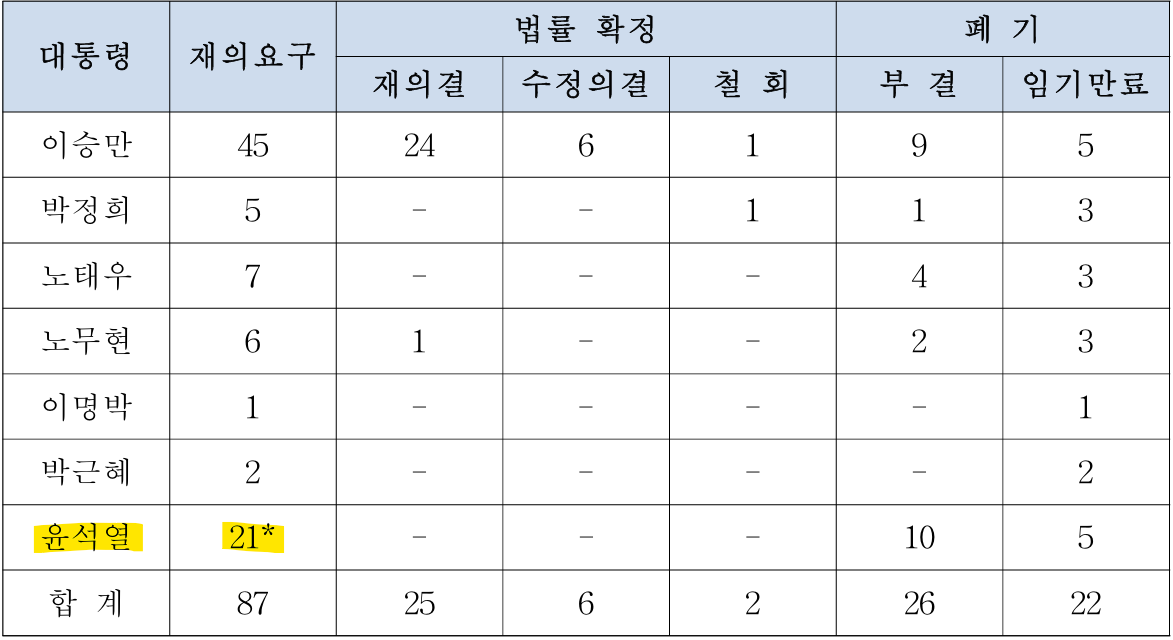 | 대통령 | 재의요구 | 법률 확정 | | | 폐 기 | |
|---|---|---|---|---|---|---|
| | | 재의결 | 수정의결 | 철 회 | 부 결 | 임기만료 |
| 이승만 | 45 | 24 | 6 | 1 | 9 | 5 |
| 박정희 | 5 | - | - | 1 | 1 | 3 |
| 노태우 | 7 | - | - | - | 4 | 3 |
| 노무현 | 6 | 1 | - | - | 2 | 3 |
| 이명박 | 1 | - | - | - | - | 1 |
| 박근혜 | 2 | - | - | - | - | 2 |
| 윤석열 | 21* | - | - | - | 10 | 5 |
| 합 계 | 87 | 25 | 6 | 2 | 26 | 22 |